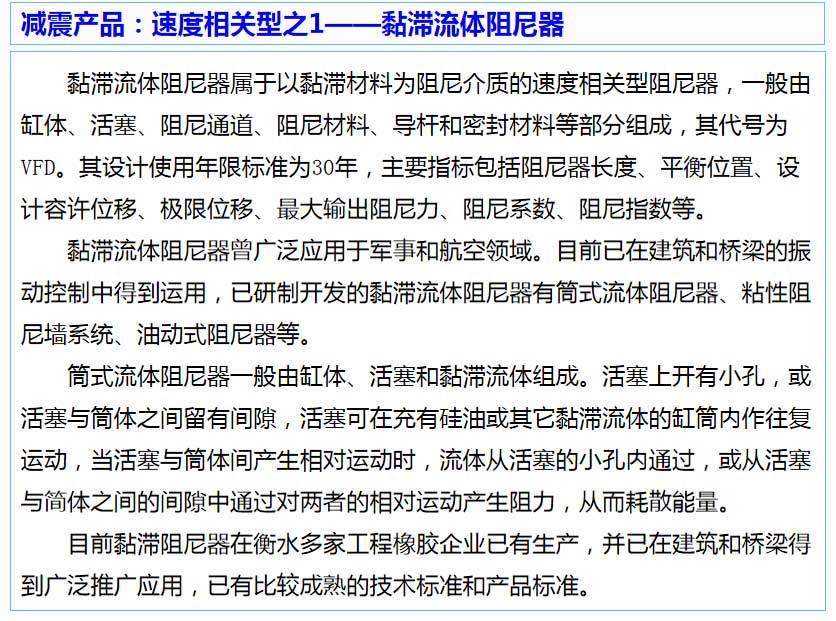 减震产品：速度相关型之1——黏滞流体阻尼器

黏滞流体阻尼器属于以黏滞材料为阻尼介质的速度相关型阻尼器，一般由缸体、活塞、阻尼通道、阻尼材料、导杆和密封材料等部分组成，其代号为VFD。其设计使用年限标准为30年，主要指标包括阻尼器长度、平衡位置、设计容许位移、极限位移、最大输出阻尼力、阻尼系数、阻尼指数等。

黏滞流体阻尼器曾广泛应用于军事和航空领域。目前已在建筑和桥梁的振动控制中得到运用，已研制开发的黏滞流体阻尼器有筒式流体阻尼器、粘性阻尼墙系统、油动式阻尼器等。

筒式流体阻尼器一般由缸体、活塞和黏滞流体组成。活塞上开有小孔，或活塞与筒体之间留有间隙，活塞可在充有硅油或其它黏滞流体的缸筒内作往复运动，当活塞与筒体间产生相对运动时，流体从活塞的小孔内通过，或从活塞与筒体之间的间隙中通过对两者的相对运动产生阻力，从而耗散能量。

目前黏滞阻尼器在衡水多家工程橡胶企业已有生产，并已在建筑和桥梁得到广泛推广应用，已有比较成熟的技术标准和产品标准。